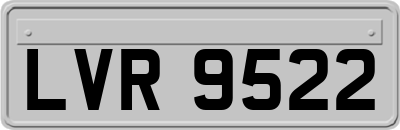 LVR 9522